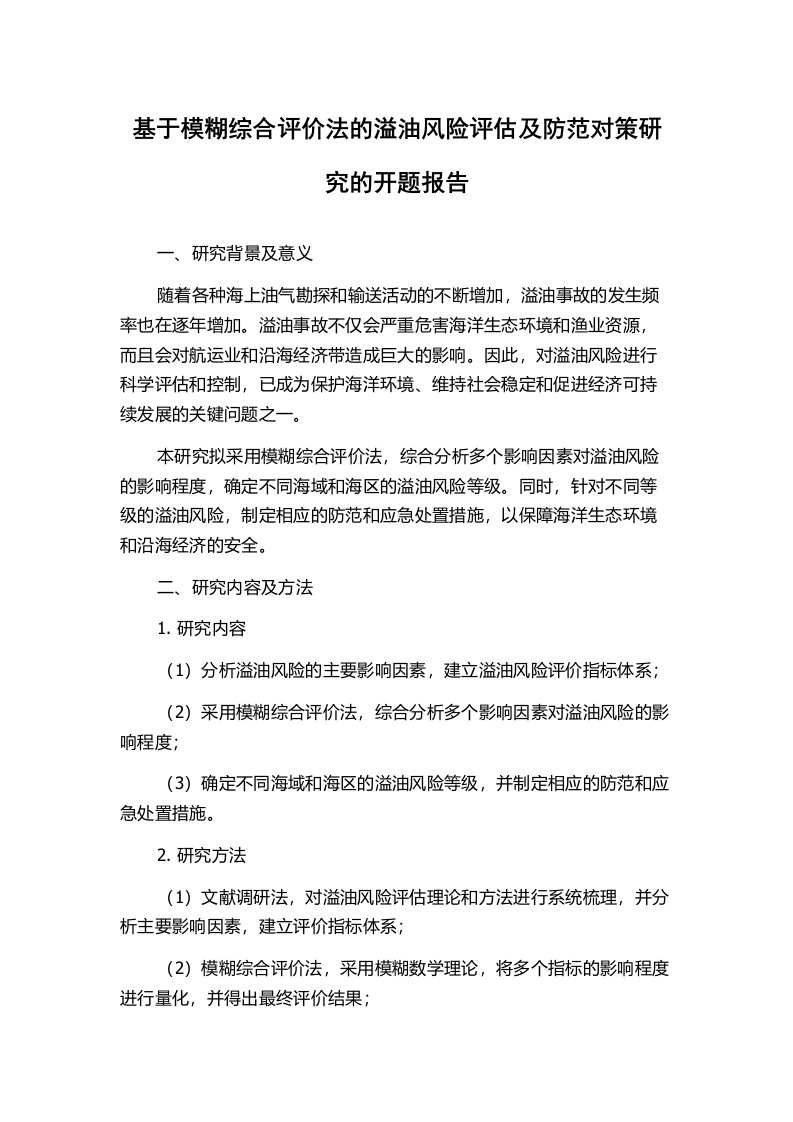 基于模糊综合评价法的溢油风险评估及防范对策研究的开题报告

一、研究背景及意义

随着各种海上油气勘探和输送活动的不断增加，溢油事故的发生频率也在逐年增加。溢油事故不仅会严重危害海洋生态环境和渔业资源，而且会对航运业和沿海经济带造成巨大的影响。因此，对溢油风险进行科学评估和控制，已成为保护海洋环境、维持社会稳定和促进经济可持续发展的关键问题之一。

本研究拟采用模糊综合评价法，综合分析多个影响因素对溢油风险的影响程度，确定不同海域和海区的溢油风险等级。同时，针对不同等级的溢油风险，制定相应的防范和应急处置措施，以保障海洋生态环境和沿海经济的安全。

二、研究内容及方法

1. 研究内容

（1）分析溢油风险的主要影响因素，建立溢油风险评价指标体系；

（2）采用模糊综合评价法，综合分析多个影响因素对溢油风险的影响程度；

（3）确定不同海域和海区的溢油风险等级，并制定相应的防范和应急处置措施。

2. 研究方法

（1）文献调研法，对溢油风险评估理论和方法进行系统梳理，并分析主要影响因素，建立评价指标体系；

（2）模糊综合评价法，采用模糊数学理论，将多个指标的影响程度进行量化，并得出最终评价结果；